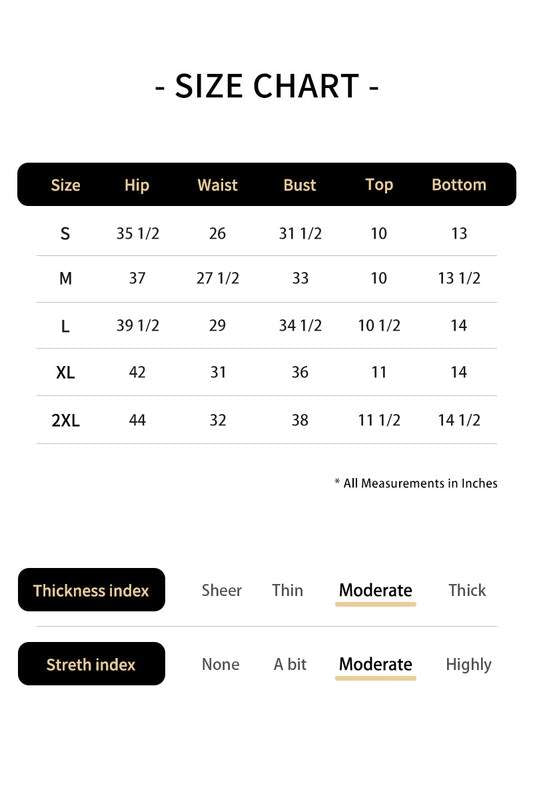 - SIZE CHART -

| Size | Hip | Waist | Bust | Top | Bottom |
|---|---|---|---|---|---|
| S | 35 1/2 | 26 | 31 1/2 | 10 | 13 |
| M | 37 | 27 1/2 | 33 | 10 | 13 1/2 |
| L | 39 1/2 | 29 | 34 1/2 | 10 1/2 | 14 |
| XL | 42 | 31 | 36 | 11 | 14 |
| 2XL | 44 | 32 | 38 | 11 1/2 | 14 1/2 |

* All Measurements in Inches

Thickness index Sheer Thin Moderate Thick

Streth index None A bit Moderate Highly